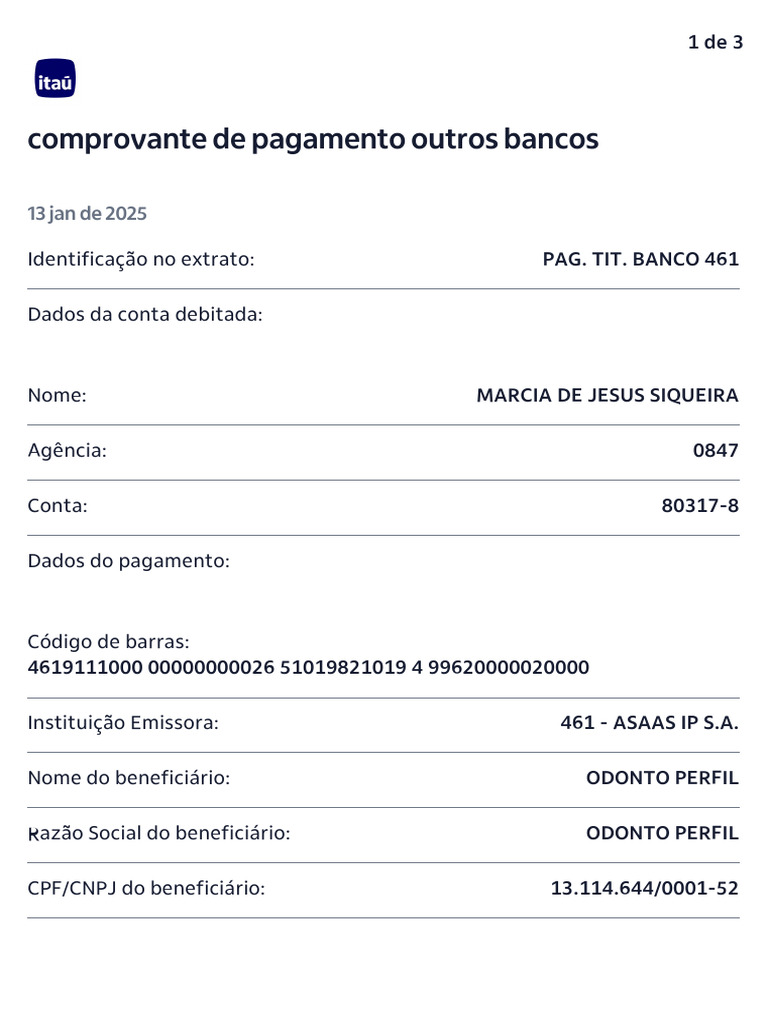 1 de 3

itaú

comprovante de pagamento outros bancos

13 jan de 2025

Identificação no extrato: PAG. TIT. BANCO 461

Dados da conta debitada:

Nome: MARCIA DE JESUS SIQUEIRA

Agência: 0847

Conta: 80317-8

Dados do pagamento:

Código de barras:
4619111000 00000000026 51019821019 4 99620000020000

Instituição Emissora: 461 - ASAAS IP S.A.

Nome do beneficiário: ODONTO PERFIL

Razão Social do beneficiário: ODONTO PERFIL

CPF/CNPJ do beneficiário: 13.114.644/0001-52